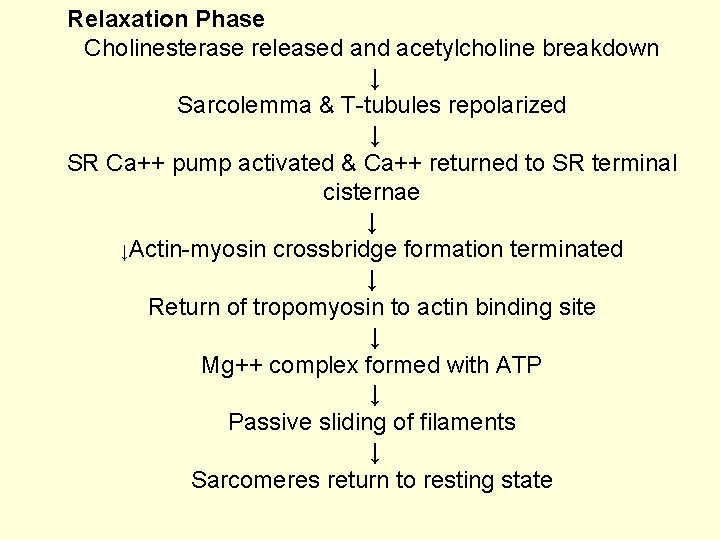 Relaxation Phase

Cholinesterase released and acetylcholine breakdown

↓

Sarcolemma & T-tubules repolarized

↓

SR Ca++ pump activated & Ca++ returned to SR terminal cisternae

↓

↓Actin-myosin crossbridge formation terminated

↓

Return of tropomyosin to actin binding site

↓

Mg++ complex formed with ATP

↓

Passive sliding of filaments

↓

Sarcomeres return to resting state